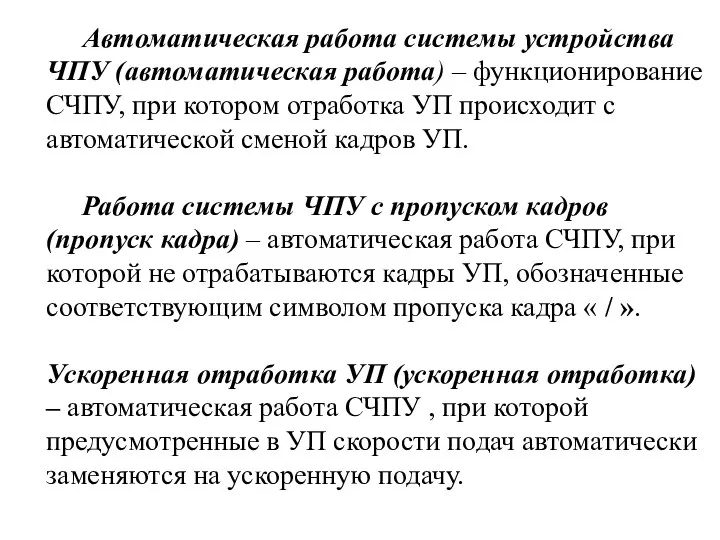 Автоматическая работа системы устройства ЧПУ (автоматическая работа) – функционирование СЧПУ, при котором отработка УП происходит с автоматической сменой кадров УП.

Работа системы ЧПУ с пропуском кадров (пропуск кадра) – автоматическая работа СЧПУ, при которой не отрабатываются кадры УП, обозначенные соответствующим символом пропуска кадра « / ».

Ускоренная отработка УП (ускоренная отработка) – автоматическая работа СЧПУ , при которой предусмотренные в УП скорости подач автоматически заменяются на ускоренную подачу.